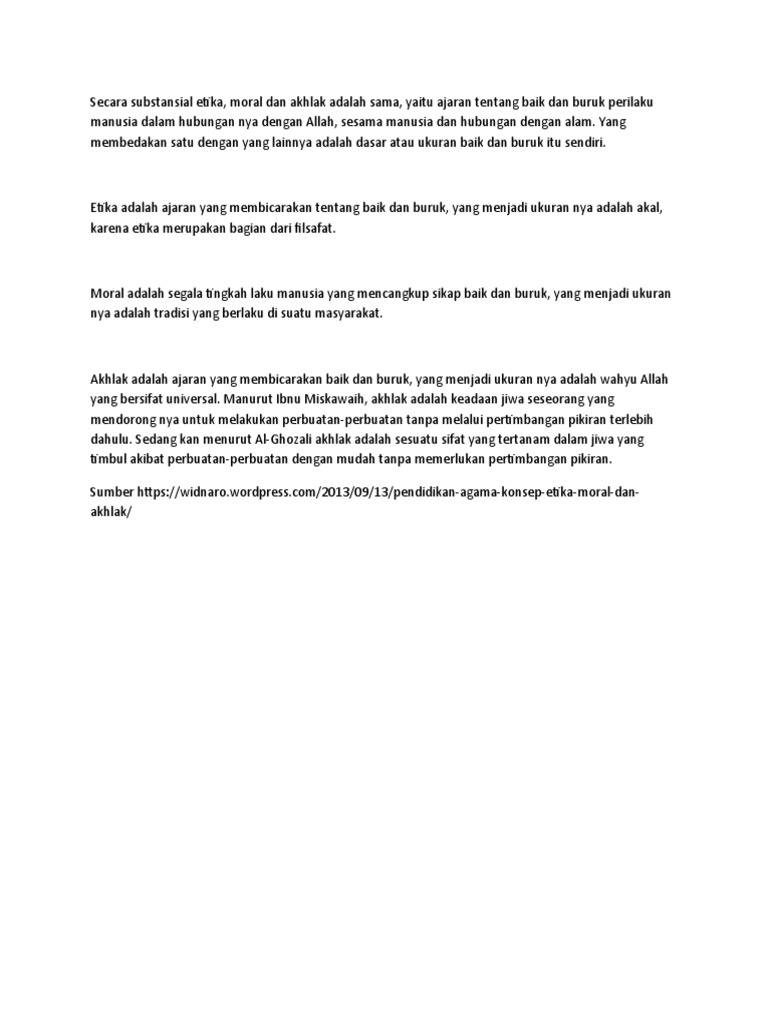 Secara substansial etika, moral dan akhlak adalah sama, yaitu ajaran tentang baik dan buruk perilaku manusia dalam hubungan nya dengan Allah, sesama manusia dan hubungan dengan alam. Yang membedakan satu dengan yang lainnya adalah dasar atau ukuran baik dan buruk itu sendiri.

Etika adalah ajaran yang membicarakan tentang baik dan buruk, yang menjadi ukuran nya adalah akal, karena etika merupakan bagian dari filsafat.

Moral adalah segala tingkah laku manusia yang mencangkup sikap baik dan buruk, yang menjadi ukuran nya adalah tradisi yang berlaku di suatu masyarakat.

Akhlak adalah ajaran yang membicarakan baik dan buruk, yang menjadi ukuran nya adalah wahyu Allah yang bersifat universal. Manurut Ibnu Miskawaih, akhlak adalah keadaan jiwa seseorang yang mendorong nya untuk melakukan perbuatan-perbuatan tanpa melalui pertimbangan pikiran terlebih dahulu. Sedang kan menurut Al-Ghozali akhlak adalah sesuatu sifat yang tertanam dalam jiwa yang timbul akibat perbuatan-perbuatan dengan mudah tanpa memerlukan pertimbangan pikiran.

Sumber https://widnaro.wordpress.com/2013/09/13/pendidikan-agama-konsep-etika-moral-dan-akhlak/